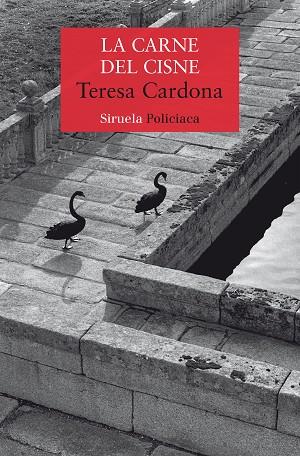 LA CARNE
DEL CISNE
Teresa Cardona
Siruela Policiaca